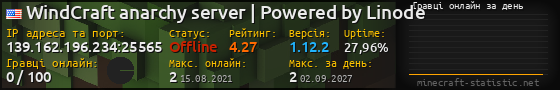 WindCraft anarchy server | Powered by Linode
Гравці онлайн за день
IP адреса та порт:
139.162.196.234:25565
Статус:
Offline
Рейтинг:
4.27
Версія:
1.12.2
Uptime:
27,96%
Гравці онлайн:
0 / 100
Макс. онлайн:
2 15.08.2021
Макс. за день:
2 02.09.2027
minecraft-statistic.net